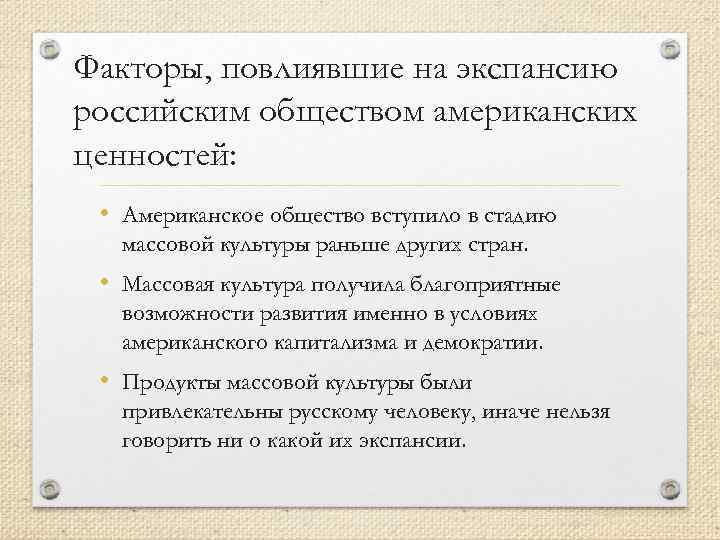 Факторы, повлиявшие на экспансию российским обществом американских ценностей:

• Американское общество вступило в стадию массовой культуры раньше других стран.

• Массовая культура получила благоприятные возможности развития именно в условиях американского капитализма и демократии.

• Продукты массовой культуры были привлекательны русскому человеку, иначе нельзя говорить ни о какой их экспансии.